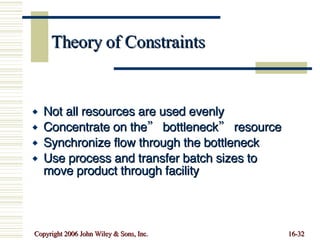 Theory of Constraints

- Not all resources are used evenly
- Concentrate on the” bottleneck” resource
- Synchronize flow through the bottleneck
- Use process and transfer batch sizes to move product through facility

Copyright 2006 John Wiley & Sons, Inc.

16-32